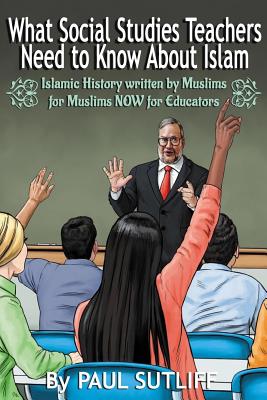 What Social Studies Teachers Need to Know About Islam

Islamic History written by Muslims for Muslims NOW for Educators

By PAUL SUTLIFF